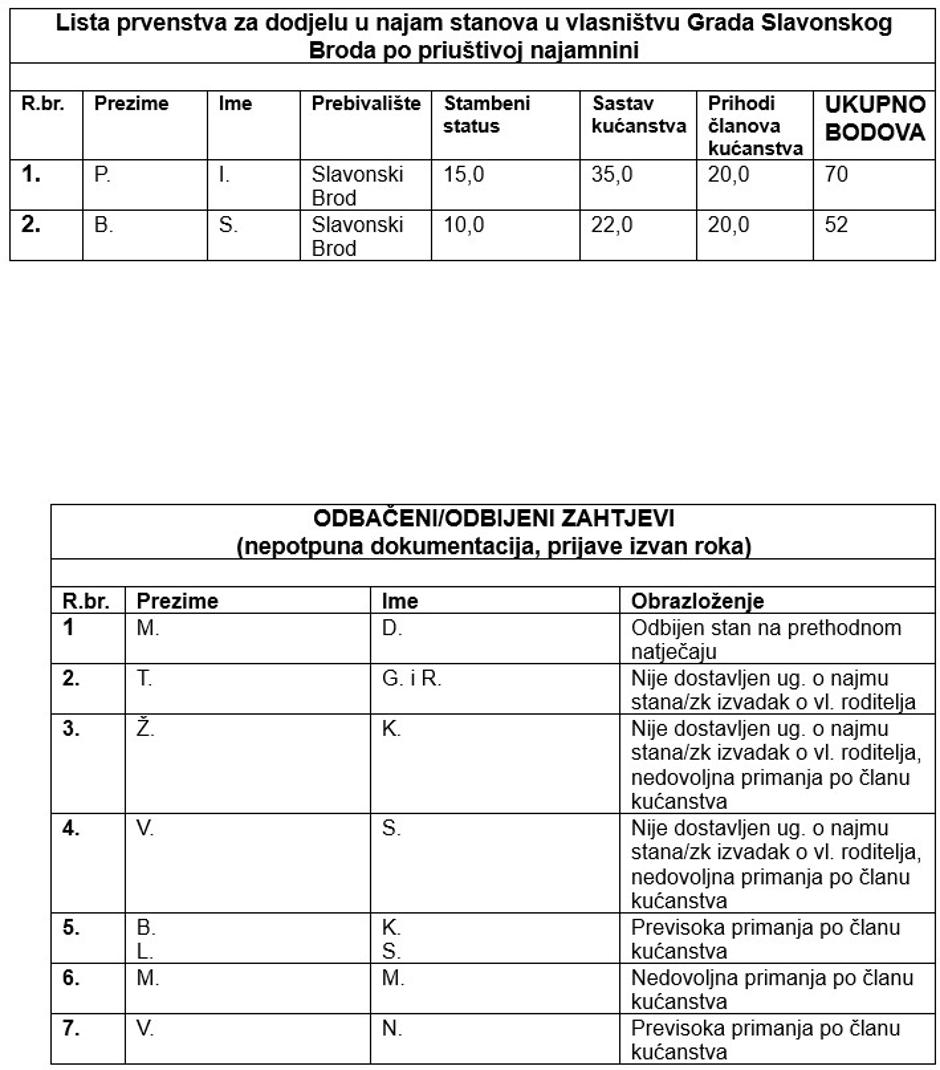 Lista prvenstva za dodjelu u najam stanova u vlasništvu Grada Slavonskog Broda po priuštivoj najamnini

| R.br. | Prezime | Ime | Prebivalište | Stambeni status | Sastav kućanstva | Prihodi članova kućanstva | UKUPNO BODOVA |
|---|---|---|---|---|---|---|---|
| 1. | P. | I. | Slavonski Brod | 15,0 | 35,0 | 20,0 | 70 |
| 2. | B. | S. | Slavonski Brod | 10,0 | 22,0 | 20,0 | 52 |

ODBAČENI/ODBIJENI ZAHTJEVI
(nepotpuna dokumentacija, prijave izvan roka)

| R.br. | Prezime | Ime | Obrazloženje |
|---|---|---|---|
| 1 | M. | D. | Odbijen stan na prethodnom natječaju |
| 2. | T. | G. i R. | Nije dostavljen ug. o najmu stana/zk izvadak o vl. roditelja |
| 3. | Ž. | K. | Nije dostavljen ug. o najmu stana/zk izvadak o vl. roditelja, nedovoljna primanja po članu kućanstva |
| 4. | V. | S. | Nije dostavljen ug. o najmu stana/zk izvadak o vl. roditelja, nedovoljna primanja po članu kućanstva |
| 5. | B. L. | K. S. | Previsoka primanja po članu kućanstva |
| 6. | M. | M. | Nedovoljna primanja po članu kućanstva |
| 7. | V. | N. | Previsoka primanja po članu kućanstva |